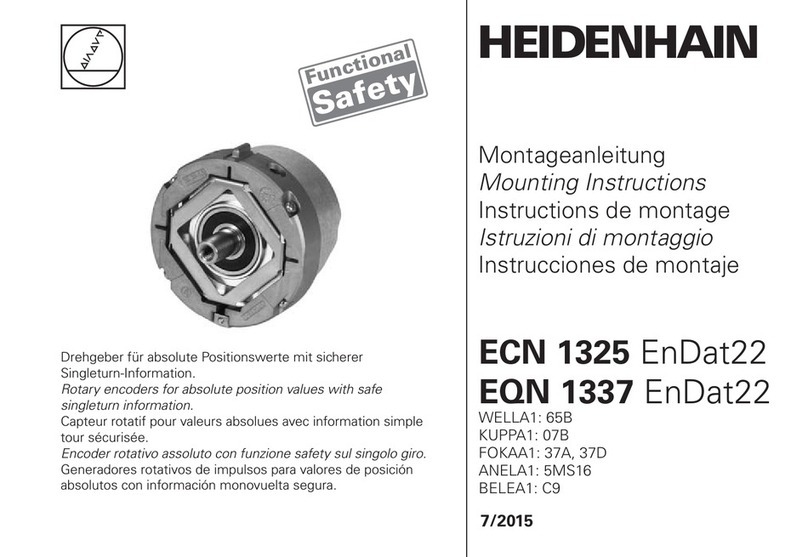 Functional Safety

Drehgeber für absolute Positionswerte mit sicherer Singleturn-Information.
Rotary encoders for absolute position values with safe singleturn information.
Capteur rotatif pour valeurs absolues avec information simple tour sécurisée.
Encoder rotativo assoluto con funzione safety sul singolo giro.
Generadores rotativos de impulsos para valores de posición absolutos con información monovuelta segura.

HEIDENHAIN

Montageanleitung
Mounting Instructions
Instructions de montage
Istruzioni di montaggio
Instrucciones de montaje

ECN 1325 EnDat22
EQN 1337 EnDat22
WELLA1: 65B
KUPPA1: 07B
FOKAA1: 37A, 37D
ANELA1: 5MS16
BELEA1: C9

7/2015